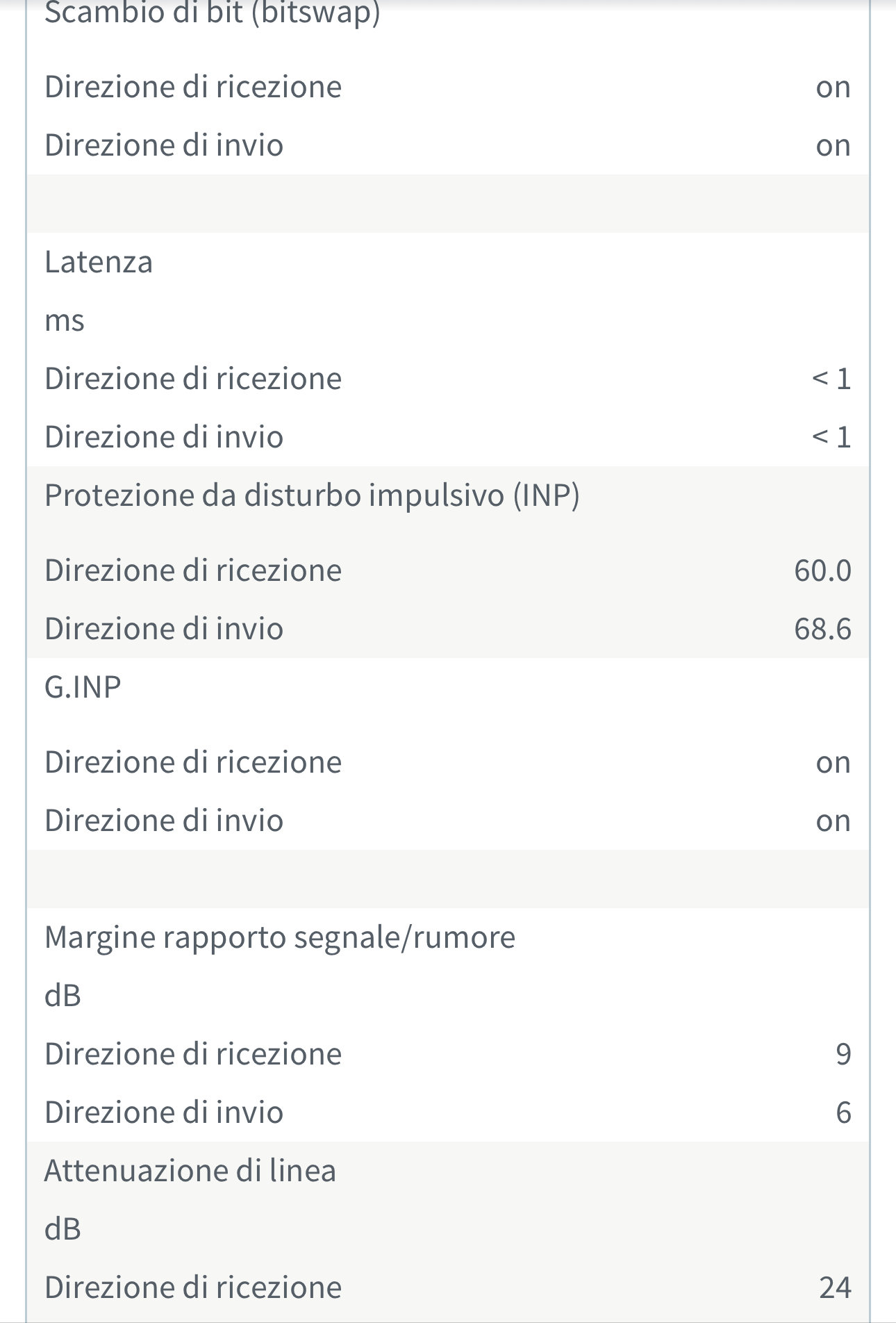 Scambio di bit (bitswap)

Direzione di ricezione on
Direzione di invio on

Latenza
ms
Direzione di ricezione < 1
Direzione di invio < 1

Protezione da disturbo impulsivo (INP)

Direzione di ricezione 60.0
Direzione di invio 68.6

G.INP

Direzione di ricezione on
Direzione di invio on

Margine rapporto segnale/rumore
dB
Direzione di ricezione 9
Direzione di invio 6

Attenuazione di linea
dB
Direzione di ricezione 24